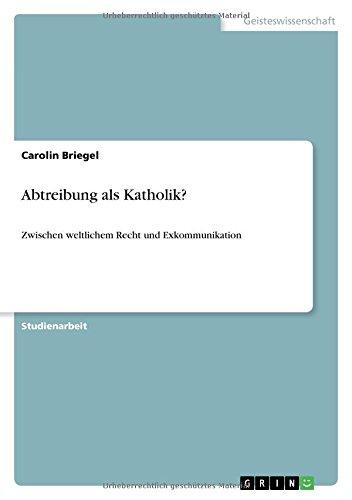 Urheberrechtlich geschütztes Material

Geisteswissenschaft

Carolin Briegel

Abtreibung als Katholik?

Zwischen weltlichem Recht und Exkommunikation

Studienarbeit

Urheberrechtlich geschütztes Material

GRIN